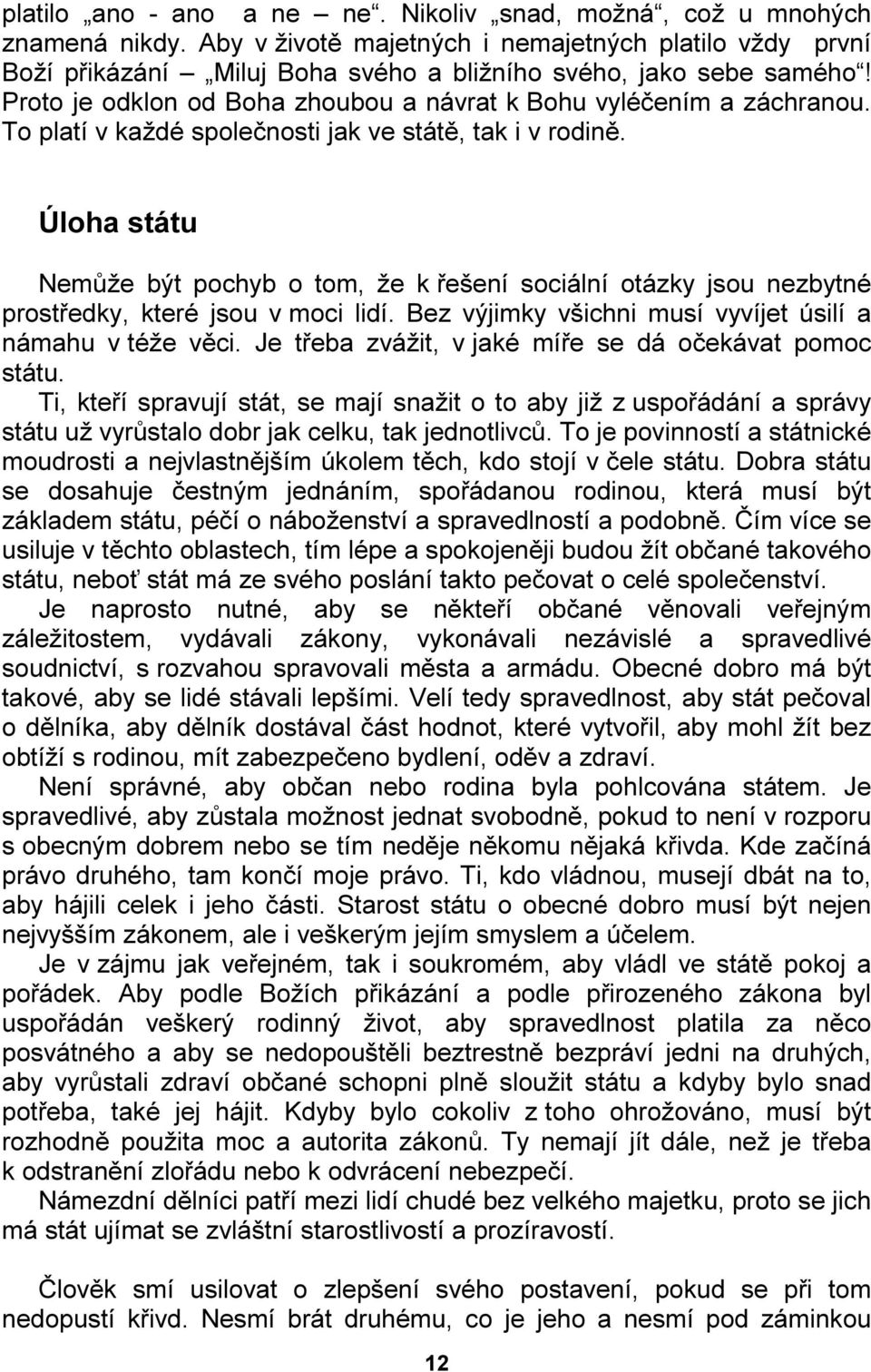 platilo „ano - ano a ne – ne“. Nikoliv „snad, možná“, což u mnohých znamená nikdy. Aby v životě majetných i nemajetných platilo vždy první Boží přikázání – „Miluj Boha svého a bližního svého, jako sebe samého“! Proto je odklon od Boha zhoubou a návrat k Bohu vyléčením a záchranou. To platí v každé společnosti jak ve státě, tak i v rodině.

Úloha státu

Nemůže být pochyb o tom, že k řešení sociální otázky jsou nezbytné prostředky, které jsou v moci lidí. Bez výjimky všichni musí vyvíjet úsilí a námahu v téže věci. Je třeba zvážit, v jaké míře se dá očekávat pomoc státu.

Ti, kteří spravují stát, se mají snažit o to aby již z uspořádání a správy státu už vyrůstalo dobr jak celku, tak jednotlivců. To je povinností a státnické moudrosti a nejvlastnějším úkolem těch, kdo stojí v čele státu. Dobra státu se dosahuje čestným jednáním, spořádanou rodinou, která musí být základem státu, péčí o náboženství a spravedlností a podobně. Čím více se usiluje v těchto oblastech, tím lépe a spokojeněji budou žít občané takového státu, neboť stát má ze svého poslání takto pečovat o celé společenství.

Je naprosto nutné, aby se někteří občané věnovali veřejným záležitostem, vydávali zákony, vykonávali nezávislé a spravedlivé soudnictví, s rozvahou spravovali města a armádu. Obecné dobro má být takové, aby se lidé stávali lepšími. Velí tedy spravedlnost, aby stát pečoval o dělníka, aby dělník dostával část hodnot, které vytvořil, aby mohl žít bez obtíží s rodinou, mít zabezpečeno bydlení, oděv a zdraví.

Není správné, aby občan nebo rodina byla pohlcována státem. Je spravedlivé, aby zůstala možnost jednat svobodně, pokud to není v rozporu s obecným dobrem nebo se tím neděje někomu nějaká křivda. Kde začíná právo druhého, tam končí moje právo. Ti, kdo vládnou, musejí dbát na to, aby hájili celek i jeho části. Starost státu o obecné dobro musí být nejen nejvyšším zákonem, ale i veškerým jejím smyslem a účelem.

Je v zájmu jak veřejném, tak i soukromém, aby vládl ve státě pokoj a pořádek. Aby podle Božích přikázání a podle přirozeného zákona byl uspořádán veškerý rodinný život, aby spravedlnost platila za něco posvátného a aby se nedopouštěli beztrestně bezpráví jedni na druhých, aby vyrůstali zdraví občané schopni plně sloužit státu a kdyby bylo snad potřeba, také jej hájit. Kdyby bylo cokoliv z toho ohrožováno, musí být rozhodně použita moc a autorita zákonů. Ty nemají jít dále, než je třeba k odstranění zlořádu nebo k odvrácení nebezpečí.

Námezdní dělníci patří mezi lidí chudé bez velkého majetku, proto se jich má stát ujímat se zvláštní starostlivostí a prozíravostí.

Člověk smí usilovat o zlepšení svého postavení, pokud se při tom nedopustí křivd. Nesmí brát druhému, co je jeho a nesmí pod záminkou

12